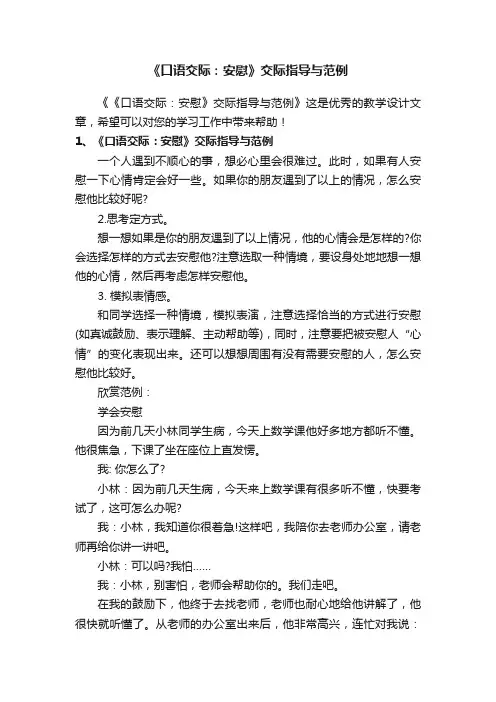 《口语交际：安慰》交际指导与范例

《《口语交际：安慰》交际指导与范例》这是优秀的教学设计文章，希望可以对您的学习工作中带来帮助！

1、《口语交际：安慰》交际指导与范例

一个人遇到不顺心的事，想必心里会很难过。此时，如果有人安慰一下心情肯定会好一些。如果你的朋友遇到了以上的情况，怎么安慰他比较好呢?

2.思考定方式。

想一想如果是你的朋友遇到了以上情况，他的心情会是怎样的?你会选择怎样的方式去安慰他?注意选取一种情境，要设身处地地想一想他的心情，然后再考虑怎样安慰他。

3. 模拟表情感。

和同学选择一种情境，模拟表演，注意选择恰当的方式进行安慰(如真诚鼓励、表示理解、主动帮助等)，同时，注意要把被安慰人“心情”的变化表现出来。还可以想想周围有没有需要安慰的人，怎么安慰他比较好。

欣赏范例：

学会安慰

因为前几天小林同学生病，今天上数学课他好多地方都听不懂。他很焦急，下课了坐在座位上直发愣。

我: 你怎么了?

小林：因为前几天生病，今天来上数学课有很多听不懂，快要考试了，这可怎么办呢?

我：小林，我知道你很着急!这样吧，我陪你去老师办公室，请老师再给你讲一讲吧。

小林：可以吗?我怕……

我：小林，别害怕，老师会帮助你的。我们走吧。

在我的鼓励下，他终于去找老师，老师也耐心地给他讲解了，他很快就听懂了。从老师的办公室出来后，他非常高兴，连忙对我说：